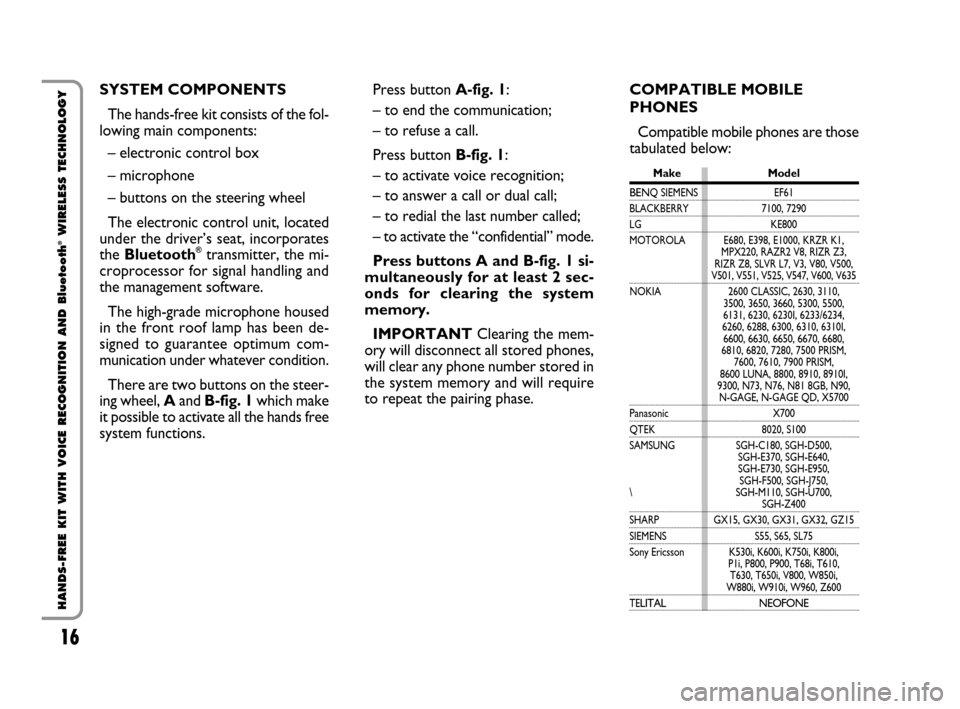 HANDS-FREE KIT WITH VOICE RECOGNITION AND Bluetooth® WIRELESS TECHNOLOGY

16

SYSTEM COMPONENTS

The hands-free kit consists of the following main components:

– electronic control box

– microphone

– buttons on the steering wheel

The electronic control unit, located under the driver's seat, incorporates the Bluetooth® transmitter, the microprocessor for signal handling and the management software.

The high-grade microphone housed in the front roof lamp has been designed to guarantee optimum communication under whatever condition.

There are two buttons on the steering wheel, A and B-fig. 1 which make it possible to activate all the hands free system functions.

Press button A-fig. 1:

– to end the communication;

– to refuse a call.

Press button B-fig. 1:

– to activate voice recognition;

– to answer a call or dual call;

– to redial the last number called;

– to activate the "confidential" mode.

Press buttons A and B-fig. 1 simultaneously for at least 2 seconds for clearing the system memory.

IMPORTANT Clearing the memory will disconnect all stored phones, will clear any phone number stored in the system memory and will require to repeat the pairing phase.

COMPATIBLE MOBILE PHONES

Compatible mobile phones are those tabulated below:

| Make | Model |
|---|---|
| BENQ SIEMENS | EF61 |
| BLACKBERRY | 7100, 7290 |
| LG | KE800 |
| MOTOROLA | E680, E398, E1000, KRZR K1, MPX220, RAZR2 V8, RIZR Z3, RIZR Z8, SLVR L7, V3, V80, V500, V501, V551, V525, V547, V600, V635 |
| NOKIA | 2600 CLASSIC, 2630, 3110, 3500, 3650, 3660, 5300, 5500, 6131, 6230, 6230I, 6233/6234, 6260, 6288, 6300, 6310, 6310I, 6600, 6630, 6650, 6670, 6680, 6810, 6820, 7280, 7500 PRISM, 7600, 7610, 7900 PRISM, 8600 LUNA, 8800, 8910, 8910I, 9300, N73, N76, N81 8GB, N90, N-GAGE, N-GAGE QD, X5700 |
| Panasonic | X700 |
| QTEK | 8020, S100 |
| SAMSUNG \ | SGH-C180, SGH-D500, SGH-E370, SGH-E640, SGH-E730, SGH-E950, SGH-F500, SGH-J750, SGH-M110, SGH-U700, SGH-Z400 |
| SHARP | GX15, GX30, GX31, GX32, GZ15 |
| SIEMENS | S55, S65, SL75 |
| Sony Ericsson | K530i, K600i, K750i, K800i, P1i, P800, P900, T68i, T610, T630, T650i, V800, W850i, W880i, W910i, W960, Z600 |
| TELITAL | NEOFONE |

carmanualsonline.info